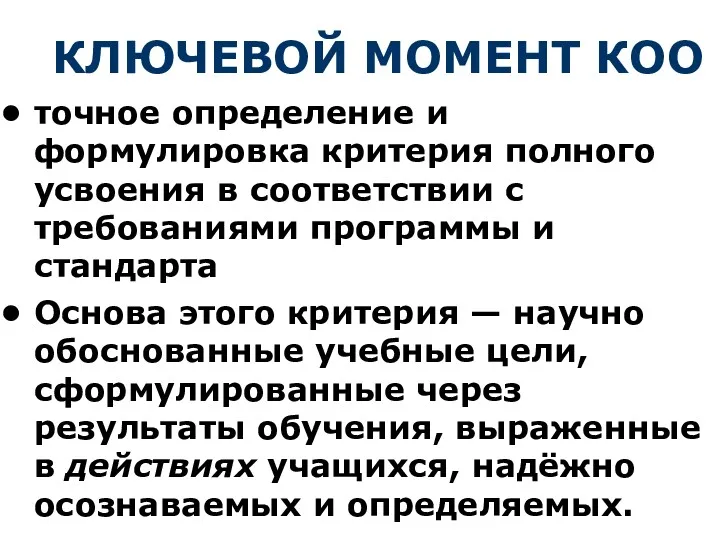 КЛЮЧЕВОЙ МОМЕНТ КОО

• точное определение и формулировка критерия полного усвоения в соответствии с требованиями программы и стандарта

• Основа этого критерия — научно обоснованные учебные цели, сформулированные через результаты обучения, выраженные в действиях учащихся, надёжно осознаваемых и определяемых.